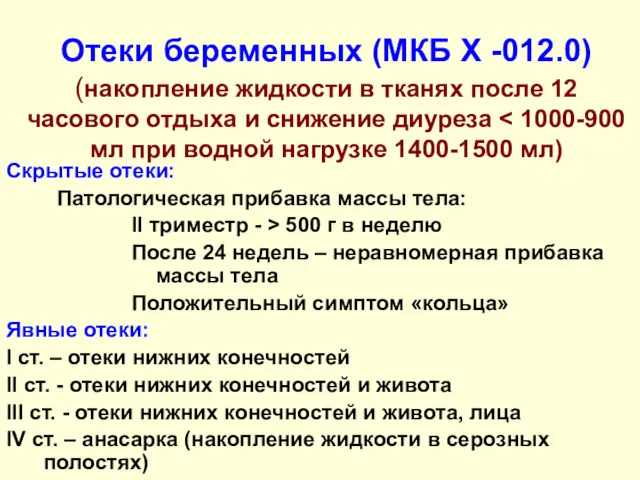 Отеки беременных (МКБ X -012.0)

(накопление жидкости в тканях после 12 часового отдыха и снижение диуреза < 1000-900 мл при водной нагрузке 1400-1500 мл)

Скрытые отеки:

Патологическая прибавка массы тела:

II триместр - > 500 г в неделю

После 24 недель – неравномерная прибавка массы тела

Положительный симптом «кольца»

Явные отеки:

I ст. – отеки нижних конечностей

II ст. - отеки нижних конечностей и живота

III ст. - отеки нижних конечностей и живота, лица

IV ст. – анасарка (накопление жидкости в серозных полостях)